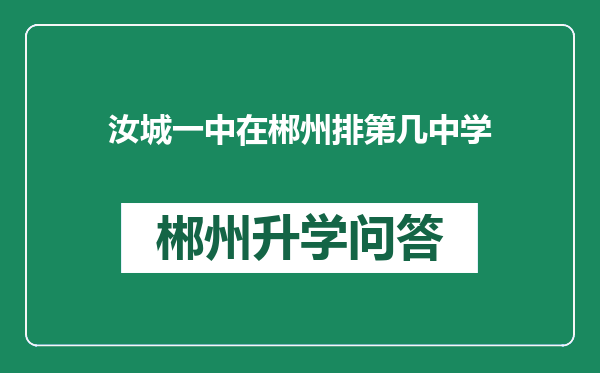 汝城一中在郴州排第几中学

郴州升学问答